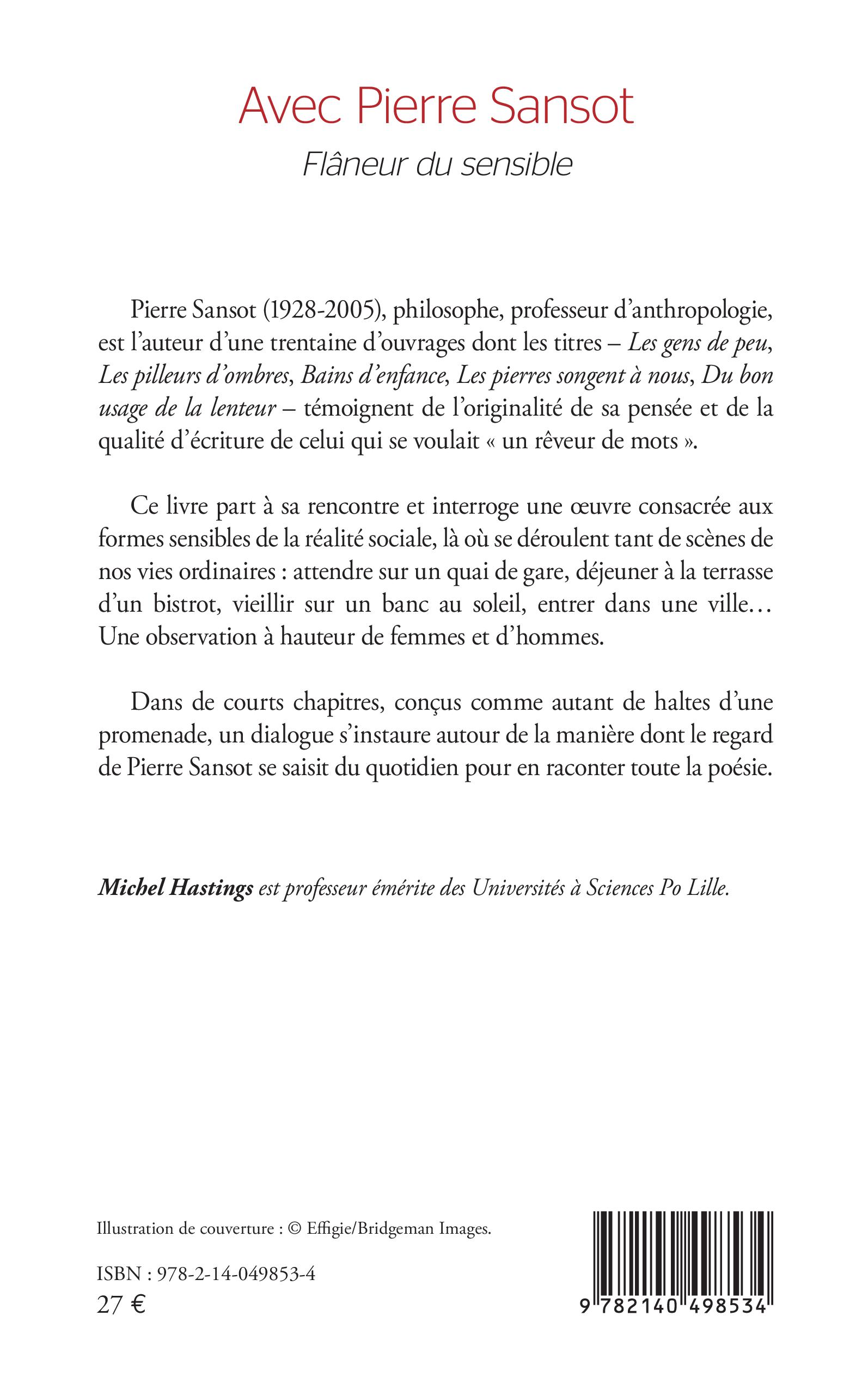 Avec Pierre Sansot

Flâneur du sensible

Pierre Sansot (1928-2005), philosophe, professeur d'anthropologie, est l'auteur d'une trentaine d'ouvrages dont les titres – Les gens de peu, Les pilleurs d'ombres, Bains d'enfance, Les pierres songent à nous, Du bon usage de la lenteur – témoignent de l'originalité de sa pensée et de la qualité d'écriture de celui qui se voulait « un rêveur de mots ».

Ce livre part à sa rencontre et interroge une œuvre consacrée aux formes sensibles de la réalité sociale, là où se déroulent tant de scènes de nos vies ordinaires : attendre sur un quai de gare, déjeuner à la terrasse d'un bistrot, vieillir sur un banc au soleil, entrer dans une ville… Une observation à hauteur de femmes et d'hommes.

Dans de courts chapitres, conçus comme autant de haltes d'une promenade, un dialogue s'instaure autour de la manière dont le regard de Pierre Sansot se saisit du quotidien pour en raconter toute la poésie.

Michel Hastings est professeur émérite des Universités à Sciences Po Lille.

Illustration de couverture : © Effigie/Bridgeman Images.

ISBN : 978-2-14-049853-4
27 €

9 782140 498534